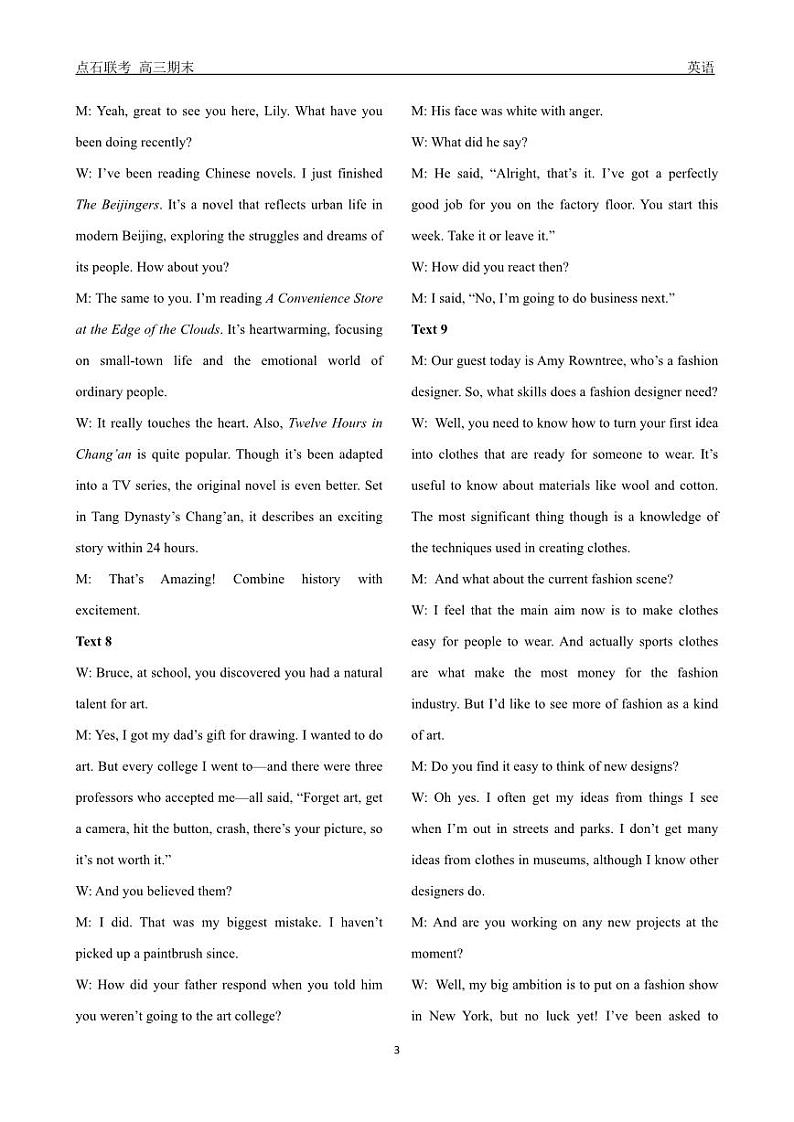 点石联考 高三期末

英语

M: Yeah, great to see you here, Lily. What have you been doing recently?

W: I've been reading Chinese novels. I just finished The Beijingers. It's a novel that reflects urban life in modern Beijing, exploring the struggles and dreams of its people. How about you?

M: The same to you. I'm reading A Convenience Store at the Edge of the Clouds. It's heartwarming, focusing on small-town life and the emotional world of ordinary people.

W: It really touches the heart. Also, Twelve Hours in Chang'an is quite popular. Though it's been adapted into a TV series, the original novel is even better. Set in Tang Dynasty's Chang'an, it describes an exciting story within 24 hours.

M: That's Amazing! Combine history with excitement.

Text 8

W: Bruce, at school, you discovered you had a natural talent for art.

M: Yes, I got my dad's gift for drawing. I wanted to do art. But every college I went to—and there were three professors who accepted me—all said, "Forget art, get a camera, hit the button, crash, there's your picture, so it's not worth it."

W: And you believed them?

M: I did. That was my biggest mistake. I haven't picked up a paintbrush since.

W: How did your father respond when you told him you weren't going to the art college?

M: His face was white with anger.

W: What did he say?

M: He said, "Alright, that's it. I've got a perfectly good job for you on the factory floor. You start this week. Take it or leave it."

W: How did you react then?

M: I said, "No, I'm going to do business next."

Text 9

M: Our guest today is Amy Rowntree, who's a fashion designer. So, what skills does a fashion designer need?

W: Well, you need to know how to turn your first idea into clothes that are ready for someone to wear. It's useful to know about materials like wool and cotton. The most significant thing though is a knowledge of the techniques used in creating clothes.

M: And what about the current fashion scene?

W: I feel that the main aim now is to make clothes easy for people to wear. And actually sports clothes are what make the most money for the fashion industry. But I'd like to see more of fashion as a kind of art.

M: Do you find it easy to think of new designs?

W: Oh yes. I often get my ideas from things I see when I'm out in streets and parks. I don't get many ideas from clothes in museums, although I know other designers do.

M: And are you working on any new projects at the moment?

W: Well, my big ambition is to put on a fashion show in New York, but no luck yet! I've been asked to

3